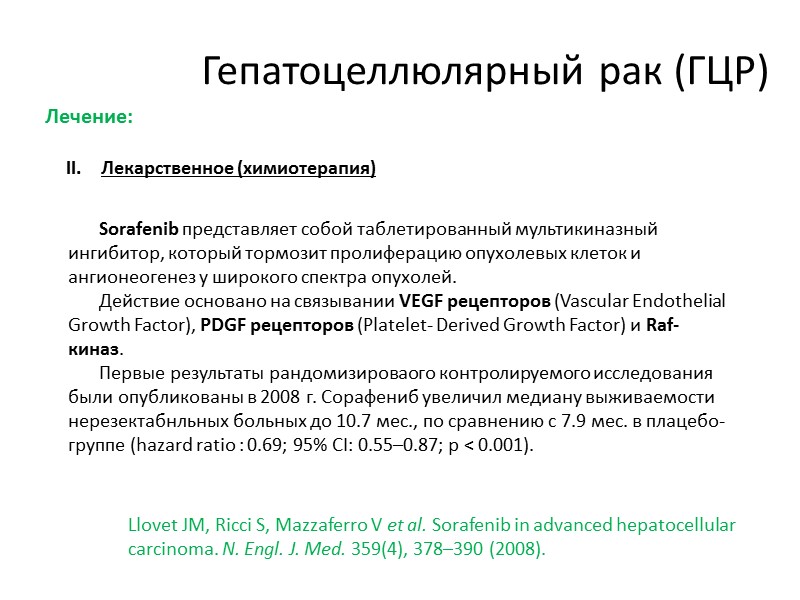 Гепатоцеллюлярный рак (ГЦР)

Лечение:

II. Лекарственное (химиотерапия)

Sorafenib представляет собой таблетированный мультикиназный ингибитор, который тормозит пролиферацию опухолевых клеток и ангионеогенез у широкого спектра опухолей.

Действие основано на связывании VEGF рецепторов (Vascular Endothelial Growth Factor), PDGF рецепторов (Platelet- Derived Growth Factor) и Raf-киназ.

Первые результаты рандомизироваого контролируемого исследования были опубликованы в 2008 г. Сорафениб увеличил медиану выживаемости нерезектабнльных больных до 10.7 мес., по сравнению с 7.9 мес. в плацебо-группе (hazard ratio : 0.69; 95% CI: 0.55–0.87; p < 0.001).

Llovet JM, Ricci S, Mazzaferro V et al. Sorafenib in advanced hepatocellular carcinoma. N. Engl. J. Med. 359(4), 378–390 (2008).